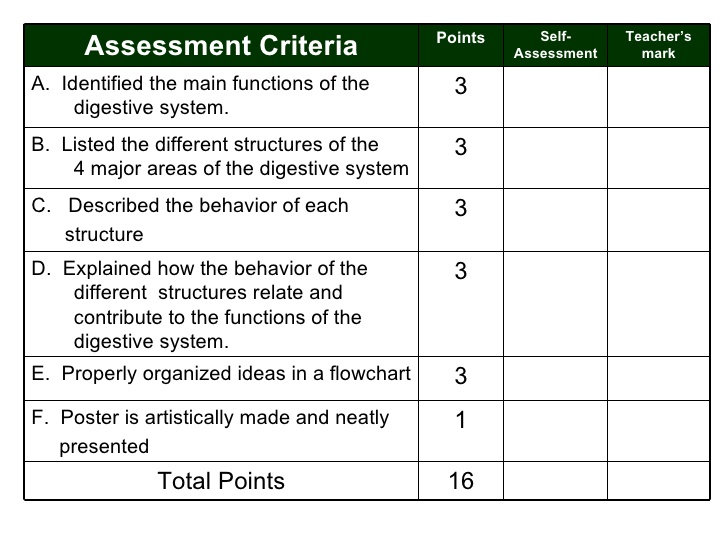 | Assessment Criteria | Points | Self-Assessment | Teacher's mark |
|---|---|---|---|
| A. Identified the main functions of the digestive system. | 3 | | |
| B. Listed the different structures of the 4 major areas of the digestive system | 3 | | |
| C. Described the behavior of each structure | 3 | | |
| D. Explained how the behavior of the different structures relate and contribute to the functions of the digestive system. | 3 | | |
| E. Properly organized ideas in a flowchart | 3 | | |
| F. Poster is artistically made and neatly presented | 1 | | |
| Total Points | 16 | | |